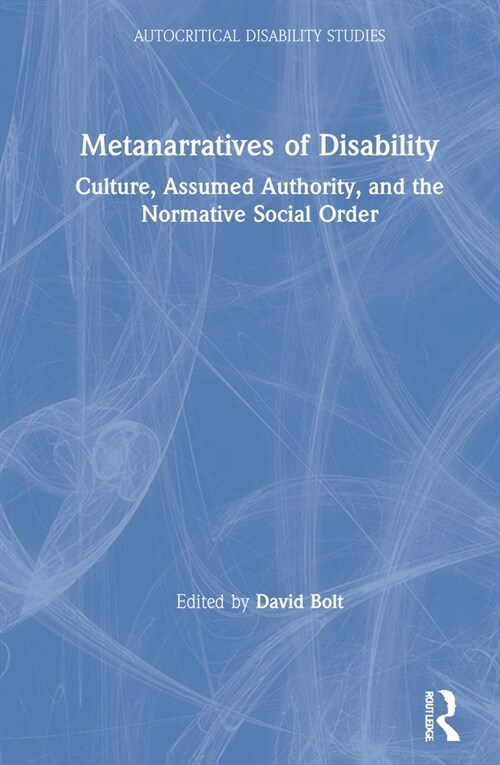 AUTOCRITICAL DISABILITY STUDIES

Metanarratives of Disability

Culture, Assumed Authority, and the Normative Social Order

Edited by David Bolt

ROUTLEDGE